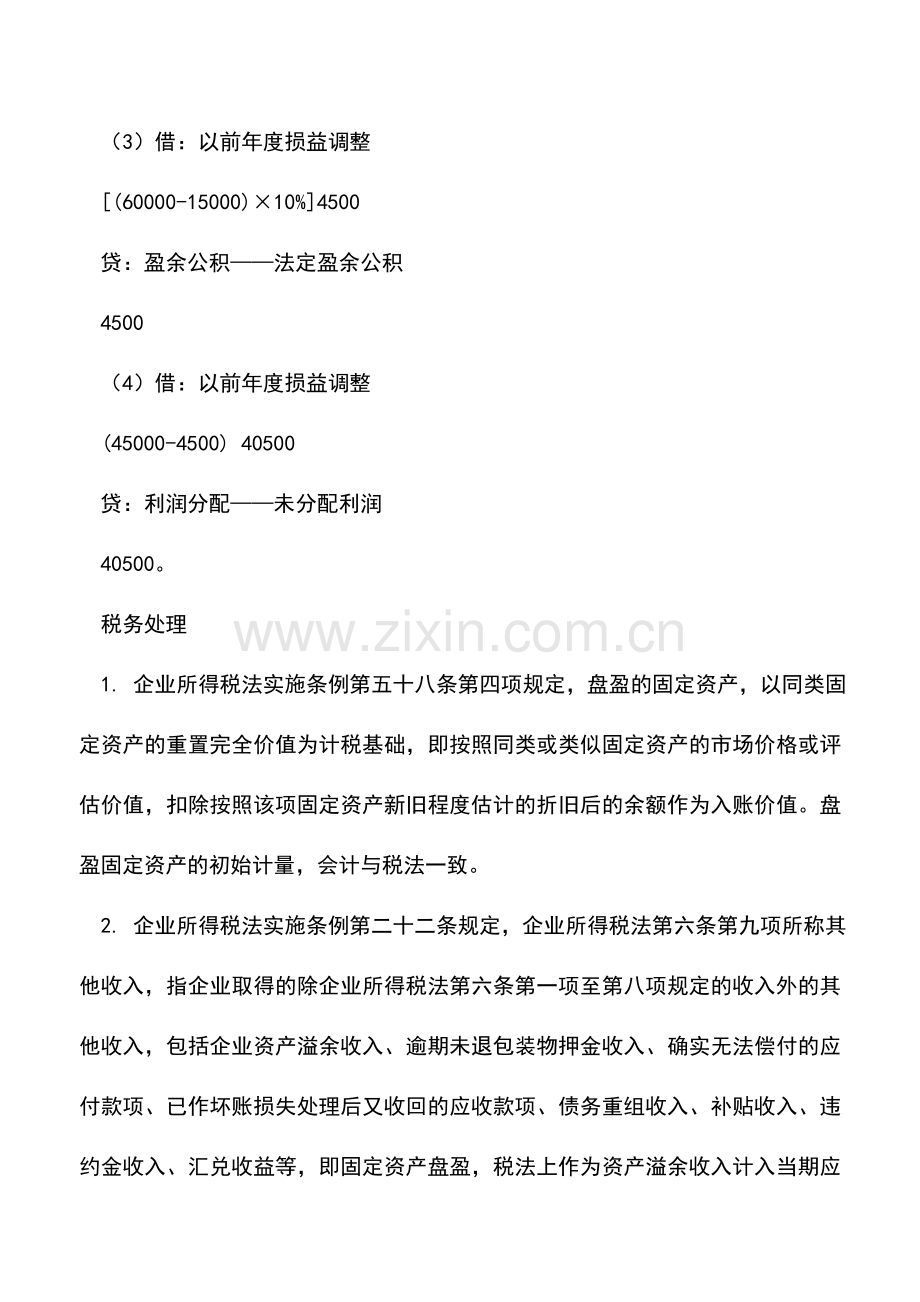 （3）借：以前年度损益调整

[(60000-15000)×10%]4500

贷：盈余公积——法定盈余公积

4500

（4）借：以前年度损益调整

(45000-4500) 40500

贷：利润分配——未分配利润

40500。

税务处理

www.zixin.com.cn

1. 企业所得税法实施条例第五十八条第四项规定，盘盈的固定资产，以同类固定资产的重置完全价值为计税基础，即按照同类或类似固定资产的市场价格或评估价值，扣除按照该项固定资产新旧程度估计的折旧后的余额作为入账价值。盘盈固定资产的初始计量，会计与税法一致。

2. 企业所得税法实施条例第二十二条规定，企业所得税法第六条第九项所称其他收入，指企业取得的除企业所得税法第六条第一项至第八项规定的收入外的其他收入，包括企业资产溢余收入、逾期未退包装物押金收入、确实无法偿付的应付款项、已作坏账损失处理后又收回的应收款项、债务重组收入、补贴收入、违约金收入、汇兑收益等，即固定资产盘盈，税法上作为资产溢余收入计入当期应